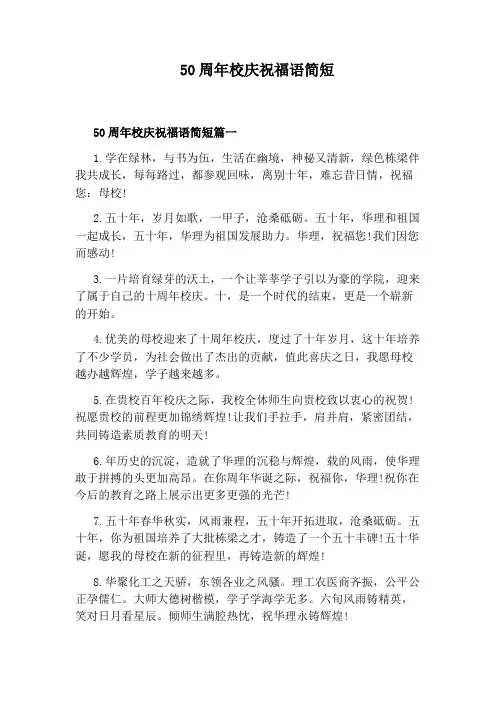 50周年校庆祝福语简短

50周年校庆祝福语简短篇一

1.学在绿林，与书为伍，生活在幽境，神秘又清新，绿色栋梁伴我共成长，每每路过，都参观回味，离别十年，难忘昔日情，祝福您：母校！

2.五十年，岁月如歌，一甲子，沧桑砥砺。五十年，华理和祖国一起成长，五十年，华理为祖国发展助力。华理，祝福您！我们因您而感动！

3.一片培育绿芽的沃土，一个让莘莘学子引以为豪的学院，迎来了属于自己的十周年校庆。十，是一个时代的结束，更是一个崭新的开始。

4.优美的母校迎来了十周年校庆，度过了十年岁月，这十年培养了不少学员，为社会做出了杰出的贡献，值此喜庆之日，我愿母校越办越辉煌，学子越来越多。

5.在贵校百年校庆之际，我校全体师生向贵校致以衷心的祝贺！祝愿贵校的前程更加锦绣辉煌！让我们手拉手，肩并肩，紧密团结，共同铸造素质教育的明天！

6.年历史的沉淀，造就了华理的沉稳与辉煌，载的风雨，使华理敢于拼搏的头更加高昂。在你周年华诞之际，祝福你，华理！祝你在今后的教育之路上展示出更多更强的光芒！

7.五十年春华秋实，风雨兼程，五十年开拓进取，沧桑砥砺。五十年，你为祖国培养了大批栋梁之才，铸造了一个五十丰碑！五十华诞，愿我的母校在新的征程里，再铸造新的辉煌！

8.华聚化工之天骄，东领各业之风骚。理工农医商齐振，公平公正孕儒仁。大师大德树楷模，学子学海学无多。六旬风雨铸精英，笑对日月看星辰。倾师生满腔热忱，祝华理永铸辉煌！